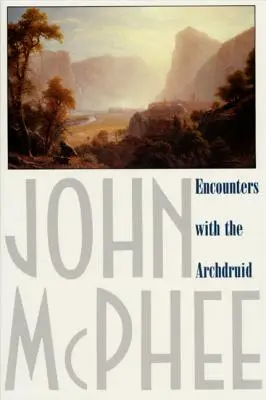 JOHN

Encounters with the Archdruid

McPHEE